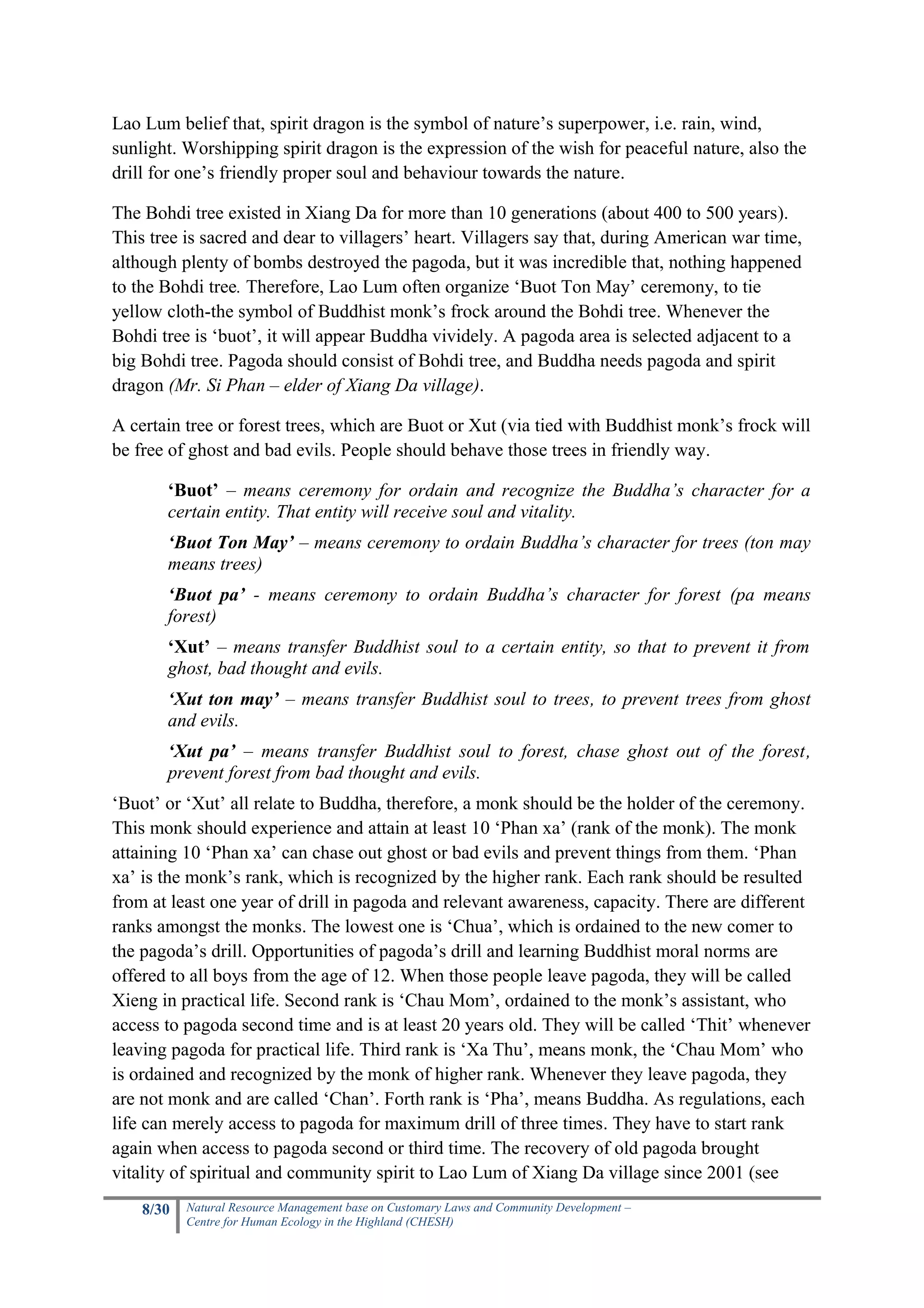 Lao Lum belief that, spirit dragon is the symbol of nature’s superpower, i.e. rain, wind, sunlight. Worshipping spirit dragon is the expression of the wish for peaceful nature, also the drill for one’s friendly proper soul and behaviour towards the nature.

The Bohdi tree existed in Xiang Da for more than 10 generations (about 400 to 500 years). This tree is sacred and dear to villagers’ heart. Villagers say that, during American war time, although plenty of bombs destroyed the pagoda, but it was incredible that, nothing happened to the Bohdi tree. Therefore, Lao Lum often organize ‘Buot Ton May’ ceremony, to tie yellow cloth-the symbol of Buddhist monk’s frock around the Bohdi tree. Whenever the Bohdi tree is ‘buot’, it will appear Buddha vividely. A pagoda area is selected adjacent to a big Bohdi tree. Pagoda should consist of Bohdi tree, and Buddha needs pagoda and spirit dragon (Mr. Si Phan – elder of Xiang Da village).

A certain tree or forest trees, which are Buot or Xut (via tied with Buddhist monk’s frock will be free of ghost and bad evils. People should behave those trees in friendly way.

‘Buot’ – means ceremony for ordain and recognize the Buddha’s character for a certain entity. That entity will receive soul and vitality.

‘Buot Ton May’ – means ceremony to ordain Buddha’s character for trees (ton may means trees)

‘Buot pa’ - means ceremony to ordain Buddha’s character for forest (pa means forest)

‘Xut’ – means transfer Buddhist soul to a certain entity, so that to prevent it from ghost, bad thought and evils.

‘Xut ton may’ – means transfer Buddhist soul to trees, to prevent trees from ghost and evils.

‘Xut pa’ – means transfer Buddhist soul to forest, chase ghost out of the forest, prevent forest from bad thought and evils.

‘Buot’ or ‘Xut’ all relate to Buddha, therefore, a monk should be the holder of the ceremony. This monk should experience and attain at least 10 ‘Phan xa’ (rank of the monk). The monk attaining 10 ‘Phan xa’ can chase out ghost or bad evils and prevent things from them. ‘Phan xa’ is the monk’s rank, which is recognized by the higher rank. Each rank should be resulted from at least one year of drill in pagoda and relevant awareness, capacity. There are different ranks amongst the monks. The lowest one is ‘Chua’, which is ordained to the new comer to the pagoda’s drill. Opportunities of pagoda’s drill and learning Buddhist moral norms are offered to all boys from the age of 12. When those people leave pagoda, they will be called Xieng in practical life. Second rank is ‘Chau Mom’, ordained to the monk’s assistant, who access to pagoda second time and is at least 20 years old. They will be called ‘Thit’ whenever leaving pagoda for practical life. Third rank is ‘Xa Thu’, means monk, the ‘Chau Mom’ who is ordained and recognized by the monk of higher rank. Whenever they leave pagoda, they are not monk and are called ‘Chan’. Forth rank is ‘Pha’, means Buddha. As regulations, each life can merely access to pagoda for maximum drill of three times. They have to start rank again when access to pagoda second or third time. The recovery of old pagoda brought vitality of spiritual and community spirit to Lao Lum of Xiang Da village since 2001 (see

8/30 Natural Resource Management base on Customary Laws and Community Development – Centre for Human Ecology in the Highland (CHESH)